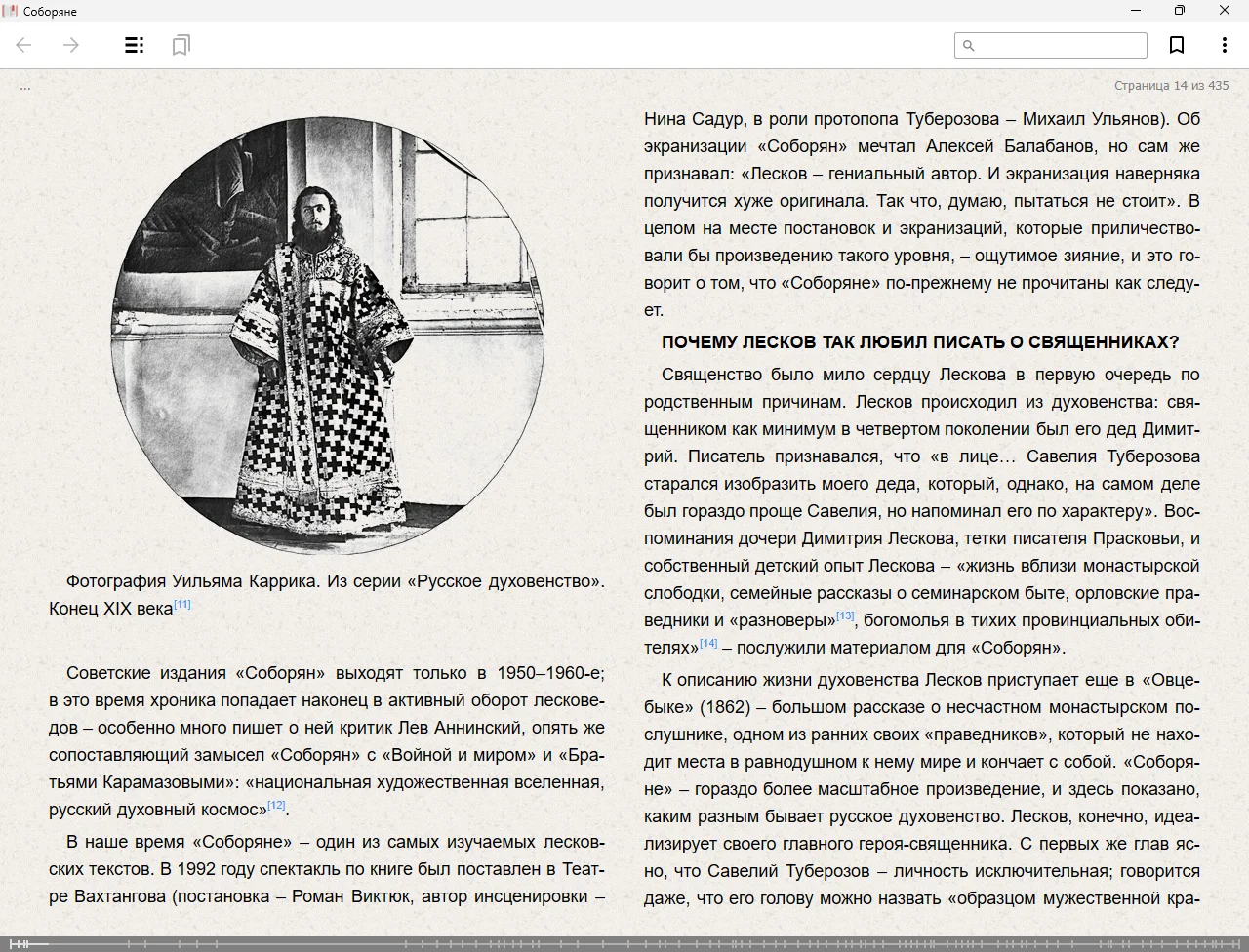 Соборяне

...

Страница 14 из 435

Фотография Уильяма Каррика. Из серии «Русское духовенство». Конец XIX века[11]

Советские издания «Соборян» выходят только в 1950–1960-е; в это время хроника попадает наконец в активный оборот лесковедов – особенно много пишет о ней критик Лев Аннинский, опять же сопоставляющий замысел «Соборян» с «Войной и миром» и «Братьями Карамазовыми»: «национальная художественная вселенная, русский духовный космос»[12].

В наше время «Соборяне» – один из самых изучаемых лесковских текстов. В 1992 году спектакль по книге был поставлен в Театре Вахтангова (постановка – Роман Виктюк, автор инсценировки – Нина Садур, в роли протопопа Туберозова – Михаил Ульянов). Об экранизации «Соборян» мечтал Алексей Балабанов, но сам же признавал: «Лесков – гениальный автор. И экранизация наверняка получится хуже оригинала. Так что, думаю, пытаться не стоит». В целом на месте постановок и экранизаций, которые приличествовали бы произведению такого уровня, – ощутимое зияние, и это говорит о том, что «Соборяне» по-прежнему не прочитаны как следует.

ПОЧЕМУ ЛЕСКОВ ТАК ЛЮБИЛ ПИСАТЬ О СВЯЩЕННИКАХ?

Священство было мило сердцу Лескова в первую очередь по родственным причинам. Лесков происходил из духовенства: священником как минимум в четвертом поколении был его дед Димитрий. Писатель признавался, что «в лице... Савелия Туберозова старался изобразить моего деда, который, однако, на самом деле был гораздо проще Савелия, но напоминал его по характеру». Воспоминания дочери Димитрия Лескова, тетки писателя Прасковьи, и собственный детский опыт Лескова – «жизнь вблизи монастырской слободки, семейные рассказы о семинарском быте, орловские праведники и «разноверы»[13], богомолья в тихих провинциальных обителях»[14] – послужили материалом для «Соборян».

К описанию жизни духовенства Лесков приступает еще в «Овцебыке» (1862) – большом рассказе о несчастном монастырском послушнике, одном из ранних своих «праведников», который не находит места в равнодушном к нему мире и кончает с собой. «Соборяне» – гораздо более масштабное произведение, и здесь показано, каким разным бывает русское духовенство. Лесков, конечно, идеализирует своего главного героя-священника. С первых же глав ясно, что Савелий Туберозов – личность исключительная; говорится даже, что его голову можно назвать «образцом мужественной кра-